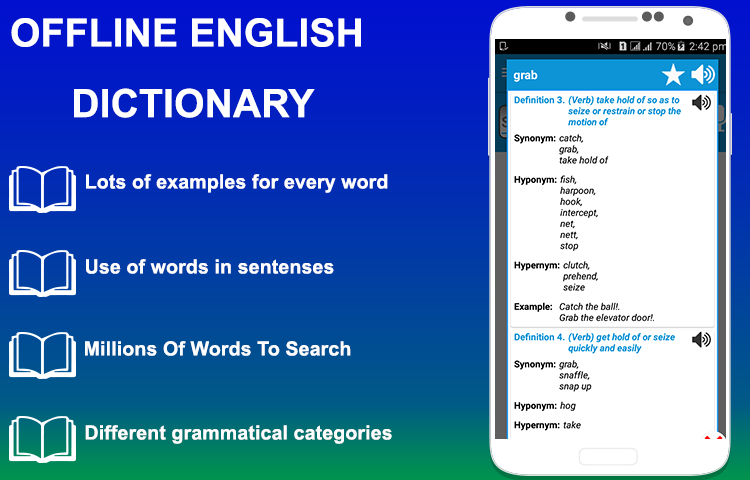 OFFLINE ENGLISH DICTIONARY

Lots of examples for every word

Use of words in sentenses

Millions Of Words To Search

Different grammatical categories

70% 2:42 pm

grab

Definition 3. (Verb) take hold of so as to seize or restrain or stop the motion of

Synonym: catch, grab, take hold of

Hyponym: fish, harpoon, hook, intercept, net, nett, stop

Hypernym: clutch, prehend, seize

Example: Catch the ball!. Grab the elevator door!.

Definition 4. (Verb) get hold of or seize quickly and easily

Synonym: grab, snaffle, snap up

Hyponym: hog

Hypernym: take